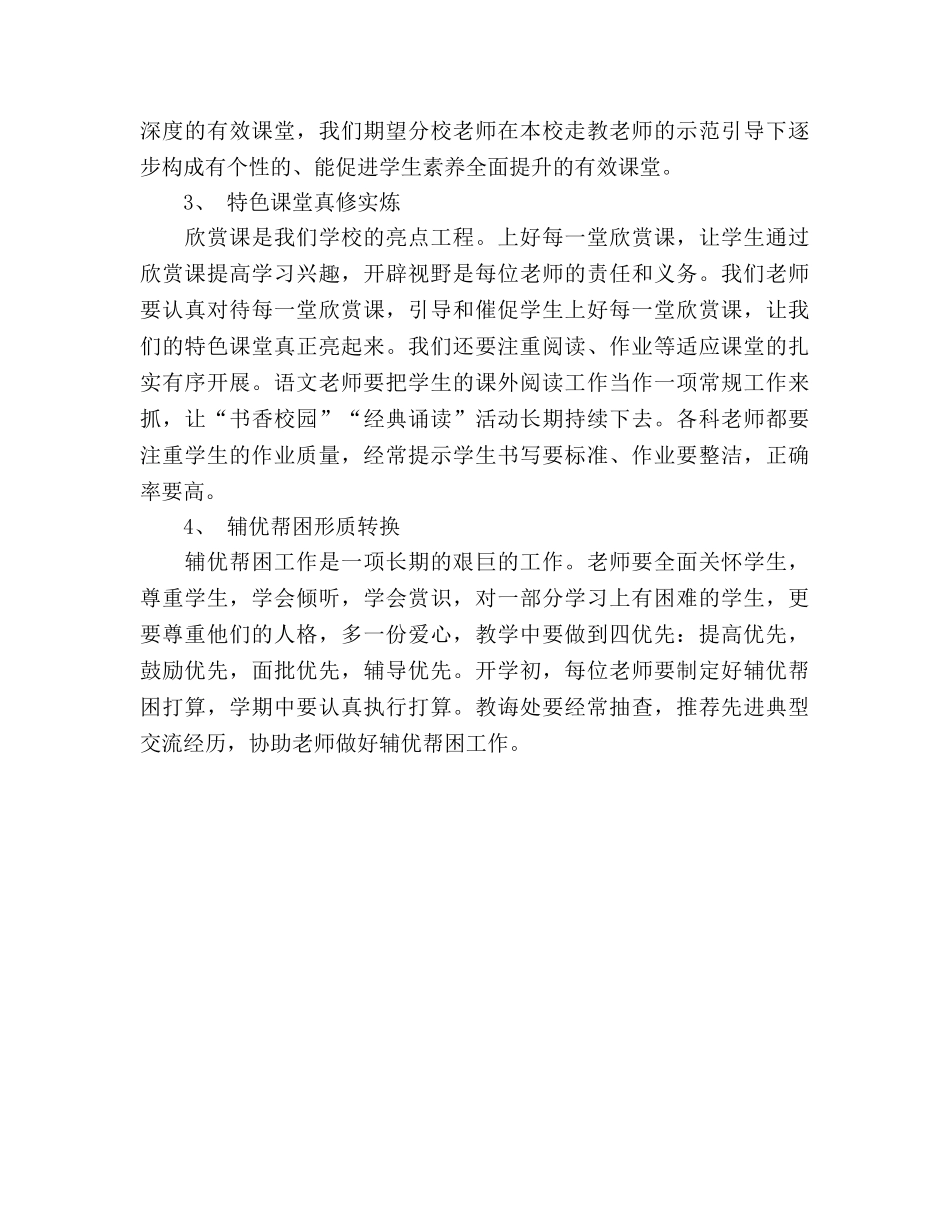 深度的有效课堂，我们期望分校老师在本校走教老师的示范引导下逐步构成有个性的、能促进学生素养全面提升的有效课堂。

3、 特色课堂真修实炼

欣赏课是我们学校的亮点工程。上好每一堂欣赏课，让学生通过欣赏课提高学习兴趣，开辟视野是每位老师的责任和义务。我们老师要认真对待每一堂欣赏课，引导和催促学生上好每一堂欣赏课，让我们的特色课堂真正亮起来。我们还要注重阅读、作业等适应课堂的扎实有序开展。语文老师要把学生的课外阅读工作当作一项常规工作来抓，让“书香校园”“经典诵读”活动长期持续下去。各科老师都要注重学生的作业质量，经常提示学生书写要标准、作业要整洁，正确率要高。

4、 辅优帮困形质转换

辅优帮困工作是一项长期的艰巨的工作。老师要全面关怀学生，尊重学生，学会倾听，学会赏识，对一部分学习上有困难的学生，更要尊重他们的人格，多一份爱心，教学中要做到四优先：提高优先，鼓励优先，面批优先，辅导优先。开学初，每位老师要制定好辅优帮困打算，学期中要认真执行打算。教诲处要经常抽查，推荐先进典型交流经历，协助老师做好辅优帮困工作。